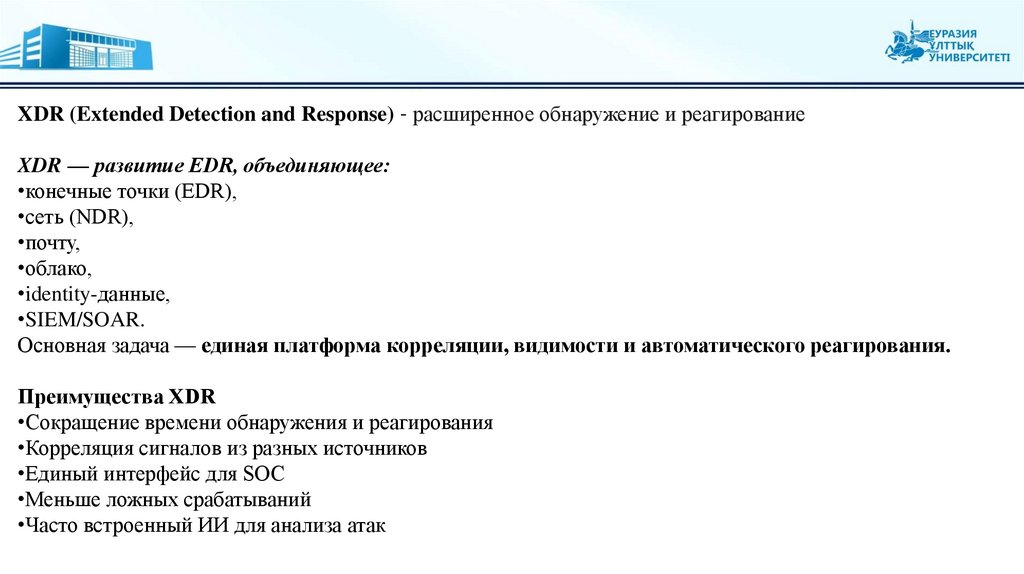 ЕУРАЗИЯ ҰЛТТЫҚ УНИВЕРСИТЕТІ

XDR (Extended Detection and Response) - расширенное обнаружение и реагирование

XDR — развитие EDR, объединяющее:
•конечные точки (EDR),
•сеть (NDR),
•почту,
•облако,
•identity-данные,
•SIEM/SOAR.
Основная задача — единая платформа корреляции, видимости и автоматического реагирования.

Преимущества XDR
•Сокращение времени обнаружения и реагирования
•Корреляция сигналов из разных источников
•Единый интерфейс для SOC
•Меньше ложных срабатываний
•Часто встроенный ИИ для анализа атак